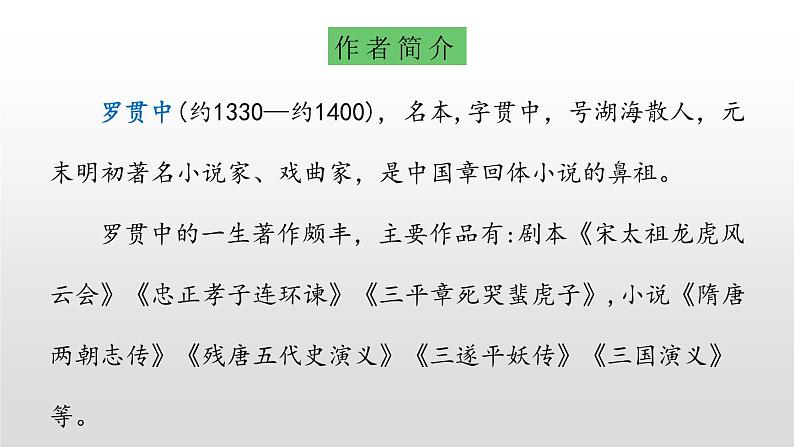 作者简介

罗贯中(约1330—约1400)，名本,字贯中，号湖海散人，元末明初著名小说家、戏曲家，是中国章回体小说的鼻祖。

罗贯中的一生著作颇丰，主要作品有:剧本《宋太祖龙虎风云会》《忠正孝子连环谏》《三平章死哭蜚虎子》,小说《隋唐两朝志传》《残唐五代史演义》《三遂平妖传》《三国演义》等。